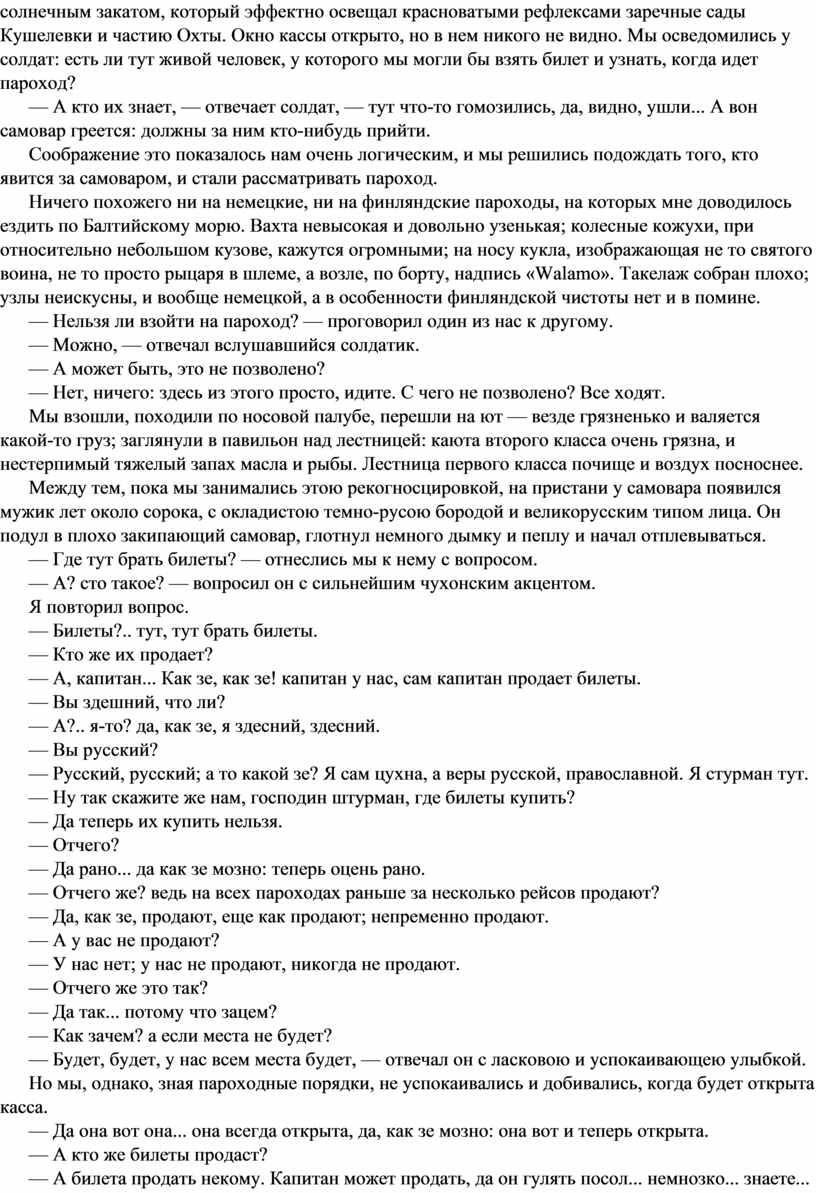 солнечным закатом, который эффектно освещал красноватыми рефлексами заречные сады Кушелевки и частию Охты. Окно кассы открыто, но в нем никого не видно. Мы осведомились у солдат: есть ли тут живой человек, у которого мы могли бы взять билет и узнать, когда идет пароход?

— А кто их знает, — отвечает солдат, — тут что-то гомозились, да, видно, ушли... А вон самовар греется: должны за ним кто-нибудь прийти.

Соображение это показалось нам очень логическим, и мы решились подождать того, кто явится за самоваром, и стали рассматривать пароход.

Ничего похожего ни на немецкие, ни на финляндские пароходы, на которых мне доводилось ездить по Балтийскому морю. Вахта невысокая и довольно узенькая; колесные кожухи, при относительно небольшом кузове, кажутся огромными; на носу кукла, изображающая не то святого воина, не то просто рыцаря в шлеме, а возле, по борту, надпись «Walamo». Такелаж собран плохо; узлы неискусны, и вообще немецкой, а в особенности финляндской чистоты нет и в помине.

— Нельзя ли взойти на пароход? — проговорил один из нас к другому.

— Можно, — отвечал вслушавшийся солдатик.

— А может быть, это не позволено?

— Нет, ничего: здесь из этого просто, идите. С чего не позволено? Все ходят.

Мы взошли, походили по носовой палубе, перешли на ют — везде грязненько и валяется какой-то груз; заглянули в павильон над лестницей: каюта второго класса очень грязна, и нестерпимый тяжелый запах масла и рыбы. Лестница первого класса почище и воздух посноснее.

Между тем, пока мы занимались этою рекогносцировкой, на пристани у самовара появился мужик лет около сорока, с окладистою темно-русою бородой и великорусским типом лица. Он подул в плохо закипающий самовар, глотнул немного дымку и пеплу и начал отплевываться.

— Где тут брать билеты? — отнеслись мы к нему с вопросом.

— А? сто такое? — вопросил он с сильнейшим чухонским акцентом.

Я повторил вопрос.

— Билеты?.. тут, тут брать билеты.

— Кто же их продает?

— А, капитан... Как зе, как зе! капитан у нас, сам капитан продает билеты.

— Вы здешний, что ли?

— А?.. я-то? да, как зе, я здесний, здесний.

— Вы русский?

— Русский, русский; а то какой зе? Я сам цухна, а веры русской, православной. Я стурман тут.

— Ну так скажите же нам, господин штурман, где билеты купить?

— Да теперь их купить нельзя.

— Отчего?

— Да рано... да как зе мозно: теперь оцень рано.

— Отчего же? ведь на всех пароходах раньше за несколько рейсов продают?

— Да, как зе, продают, еще как продают; непременно продают.

— А у вас не продают?

— У нас нет; у нас не продают, никогда не продают.

— Отчего же это так?

— Да так... потому что зацем?

— Как зачем? а если места не будет?

— Будет, будет, у нас всем места будет, — отвечал он с ласковою и успокаивающею улыбкой.

Но мы, однако, зная пароходные порядки, не успокаивались и добивались, когда будет открыта касса.

— Да она вот она... она всегда открыта, да, как зе мозно: она вот и теперь открыта.

— А кто же билеты продаст?

— А билета продать некому. Капитан может продать, да он гулять посол... немнозко... знаете...